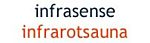 infrasense
infrarotsauna